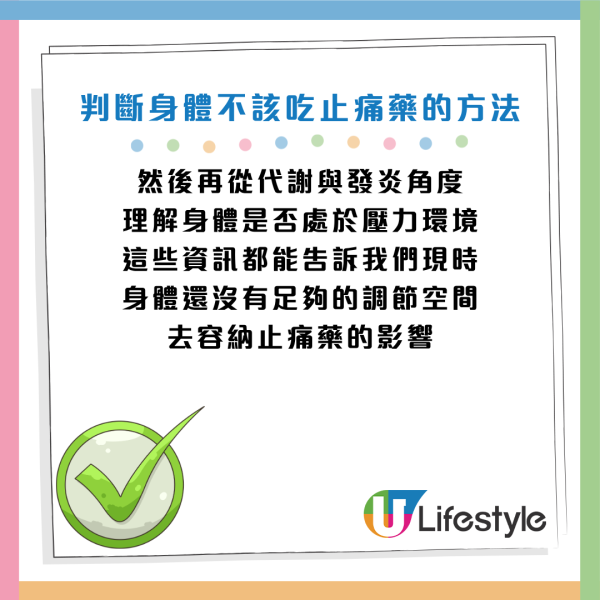 判斷身體不該吃止痛藥的方法

然後再從代謝與發炎角度
理解身體是否處於壓力環境
這些資訊都能告訴我們現時
身體還沒有足夠的調節空間
去容納止痛藥的影響

U Lifestyle